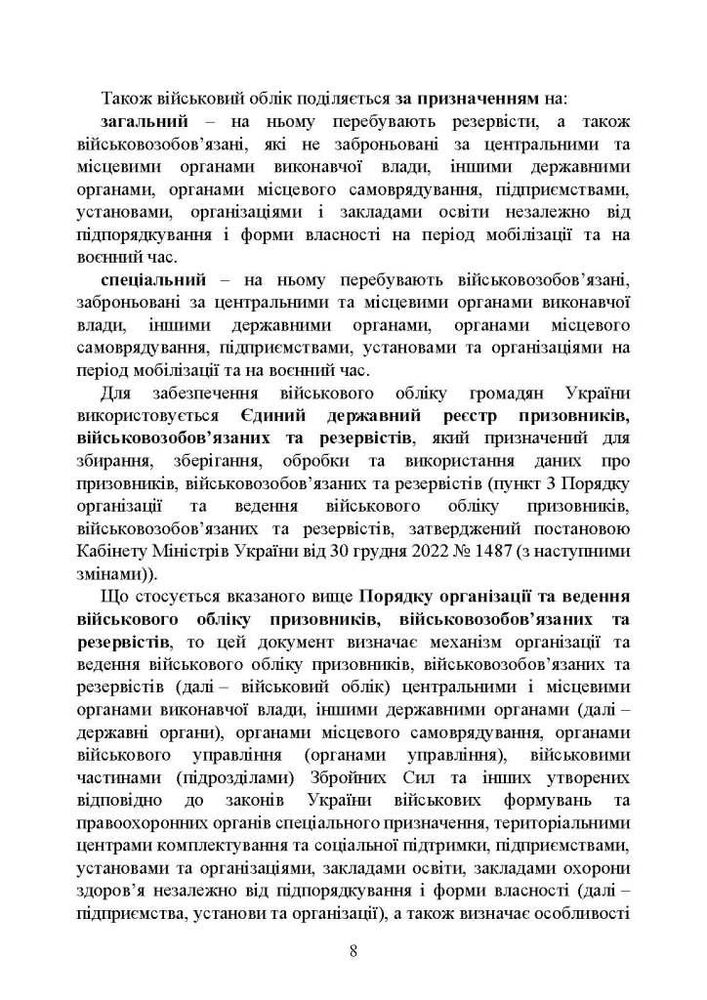 Також військовий облік поділяється за призначенням на:

загальний – на ньому перебувають резервісти, а також військовозобов'язані, які не заброньовані за центральними та місцевими органами виконавчої влади, іншими державними органами, органами місцевого самоврядування, підприємствами, установами, організаціями і закладами освіти незалежно від підпорядкування і форми власності на період мобілізації та на воєнний час.

спеціальний – на ньому перебувають військовозобов'язані, заброньовані за центральними та місцевими органами виконавчої влади, іншими державними органами, органами місцевого самоврядування, підприємствами, установами та організаціями на період мобілізації та на воєнний час.

Для забезпечення військового обліку громадян України використовується Єдиний державний реєстр призовників, військовозобов'язаних та резервістів, який призначений для збирання, зберігання, обробки та використання даних про призовників, військовозобов'язаних та резервістів (пункт 3 Порядку організації та ведення військового обліку призовників, військовозобов'язаних та резервістів, затверджений постановою Кабінету Міністрів України від 30 грудня 2022 № 1487 (з наступними змінами)).

Що стосується вказаного вище Порядку організації та ведення військового обліку призовників, військовозобов'язаних та резервістів, то цей документ визначає механізм організації та ведення військового обліку призовників, військовозобов'язаних та резервістів (далі – військовий облік) центральними і місцевими органами виконавчої влади, іншими державними органами (далі – державні органи), органами місцевого самоврядування, органами військового управління (органами управління), військовими частинами (підрозділами) Збройних Сил та інших утворених відповідно до законів України військових формувань та правоохоронних органів спеціального призначення, територіальними центрами комплектування та соціальної підтримки, підприємствами, установами та організаціями, закладами освіти, закладами охорони здоров'я незалежно від підпорядкування і форми власності (далі – підприємства, установи та організації), а також визначає особливості

8